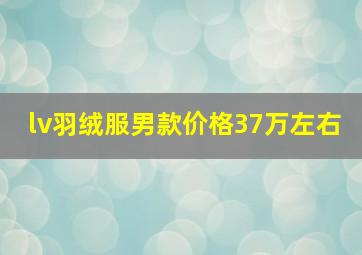 lv羽绒服男款价格37万左右